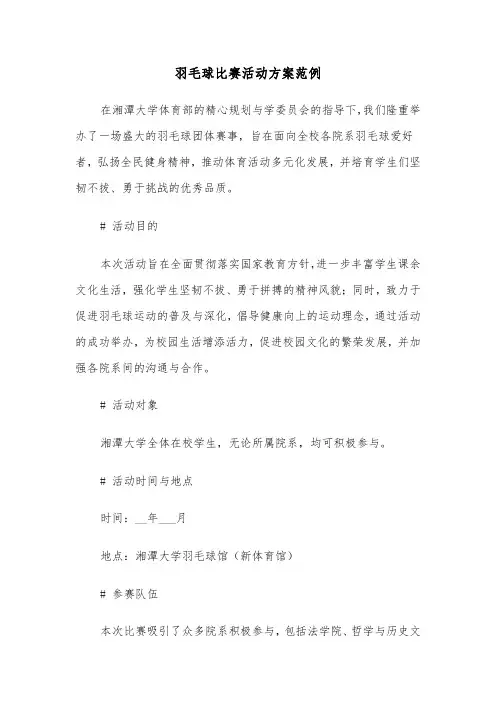 羽毛球比赛活动方案范例

在湘潭大学体育部的精心规划与学委员会的指导下，我们隆重举办了一场盛大的羽毛球团体赛事，旨在面向全校各院系羽毛球爱好者，弘扬全民健身精神，推动体育活动多元化发展，并培育学生们坚韧不拔、勇于挑战的优秀品质。

# 活动目的

本次活动旨在全面贯彻落实国家教育方针，进一步丰富学生课余文化生活，强化学生坚韧不拔、勇于拼搏的精神风貌；同时，致力于促进羽毛球运动的普及与深化，倡导健康向上的运动理念，通过活动的成功举办，为校园生活增添活力，促进校园文化的繁荣发展，并加强各院系间的沟通与合作。

# 活动对象

湘潭大学全体在校学生，无论所属院系，均可积极参与。

# 活动时间与地点

时间：__年___月

地点：湘潭大学羽毛球馆（新体育馆）

# 参赛队伍

本次比赛吸引了众多院系积极参与，包括法学院、哲学与历史文